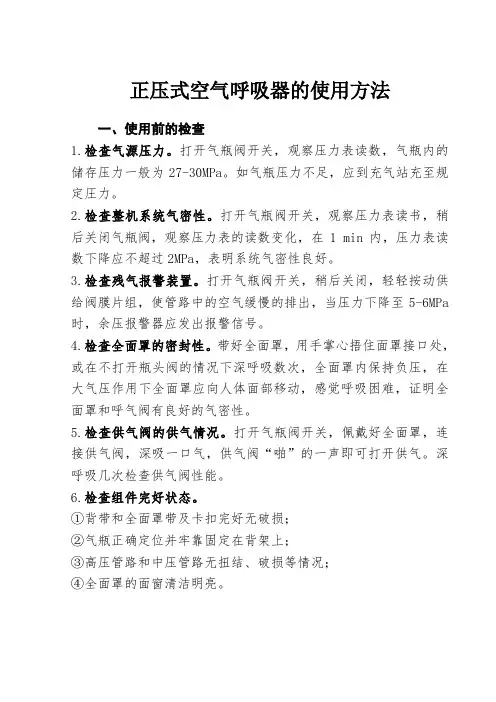 正压式空气呼吸器的使用方法

一、使用前的检查

1.检查气源压力。打开气瓶阀开关，观察压力表读数，气瓶内的储存压力一般为 27-30MPa。如气瓶压力不足，应到充气站充至规定压力。

2.检查整机系统气密性。打开气瓶阀开关，观察压力表读书，稍后关闭气瓶阀，观察压力表的读数变化，在 1 min 内，压力表读数下降应不超过 2MPa，表明系统气密性良好。

3.检查残气报警装置。打开气瓶阀开关，稍后关闭，轻轻按动供给阀膜片组，使管路中的空气缓慢的排出，当压力下降至 5-6MPa 时，余压报警器应发出报警信号。

4.检查全面罩的密封性。带好全面罩，用手掌心捂住面罩接口处，或在不打开瓶头阀的情况下深呼吸数次，全面罩内保持负压，在大气压作用下全面罩应向人体面部移动，感觉呼吸困难，证明全面罩和呼气阀有良好的气密性。

5.检查供气阀的供气情况。打开气瓶阀开关，佩戴好全面罩，连接供气阀，深吸一口气，供气阀“啪”的一声即可打开供气。深呼吸几次检查供气阀性能。

6.检查组件完好状态。

①背带和全面罩带及卡扣完好无破损；

②气瓶正确定位并牢靠固定在背架上；

③高压管路和中压管路无扭结、破损等情况；

④全面罩的面窗清洁明亮。